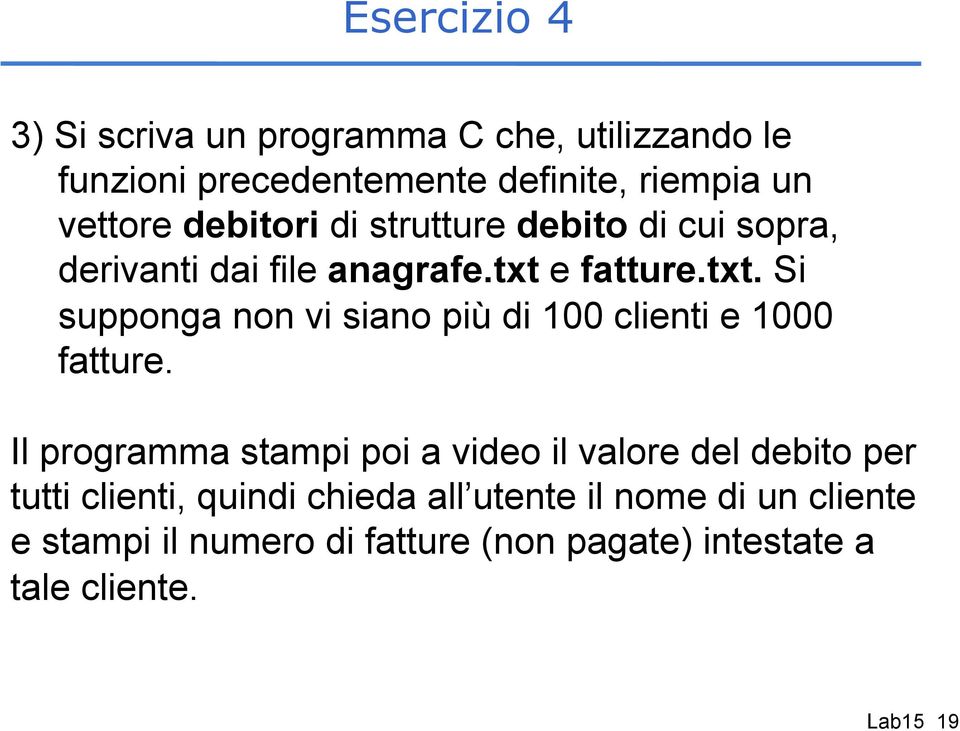 Esercizio 4

3) Si scriva un programma C che, utilizzando le funzioni precedentemente definite, riempia un vettore debitori di strutture debito di cui sopra, derivanti dai file anagrafe.txt e fatture.txt. Si supponga non vi siano più di 100 clienti e 1000 fatture.

Il programma stampi poi a video il valore del debito per tutti clienti, quindi chieda all’utente il nome di un cliente e stampi il numero di fatture (non pagate) intestate a tale cliente.

Lab15 19